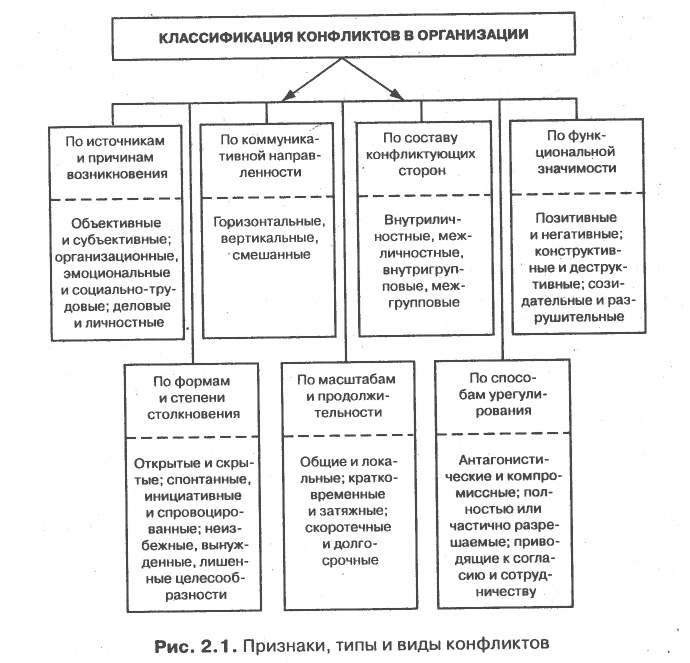 КЛАССИФИКАЦИЯ КОНФЛИКТОВ В ОРГАНИЗАЦИИ

По источникам и причинам возникновения

Объективные и субъективные; организационные, эмоциональные и социально-трудовые; деловые и личностные

По коммуникативной направленности

Горизонтальные, вертикальные, смешанные

По составу конфликтующих сторон

Внутриличностные, межличностные, внутригрупповые, межгрупповые

По функциональной значимости

Позитивные и негативные; конструктивные и деструктивные; созидательные и разрушительные

По формам и степени столкновения

Открытые и скрытые; спонтанные, инициативные и спровоцированные; неизбежные, вынужденные, лишенные целесообразности

По масштабам и продолжительности

Общие и локальные; кратковременные и затяжные; скоротечные и долгосрочные

По способам урегулирования

Антагонистические и компромиссные; полностью или частично разрешаемые; приводящие к согласию и сотрудничеству

Рис. 2.1. Признаки, типы и виды конфликтов